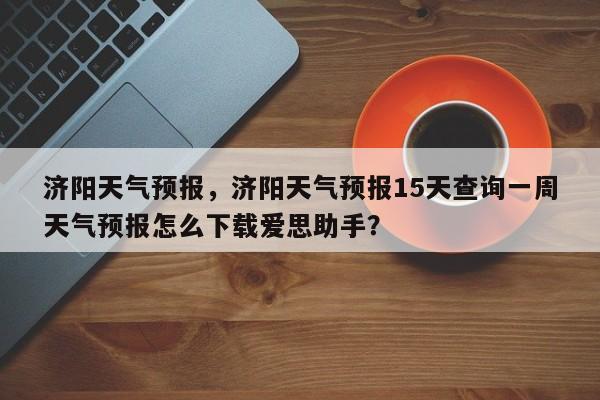 济阳天气预报，济阳天气预报15天查询一周天气预报怎么下载爱思助手?